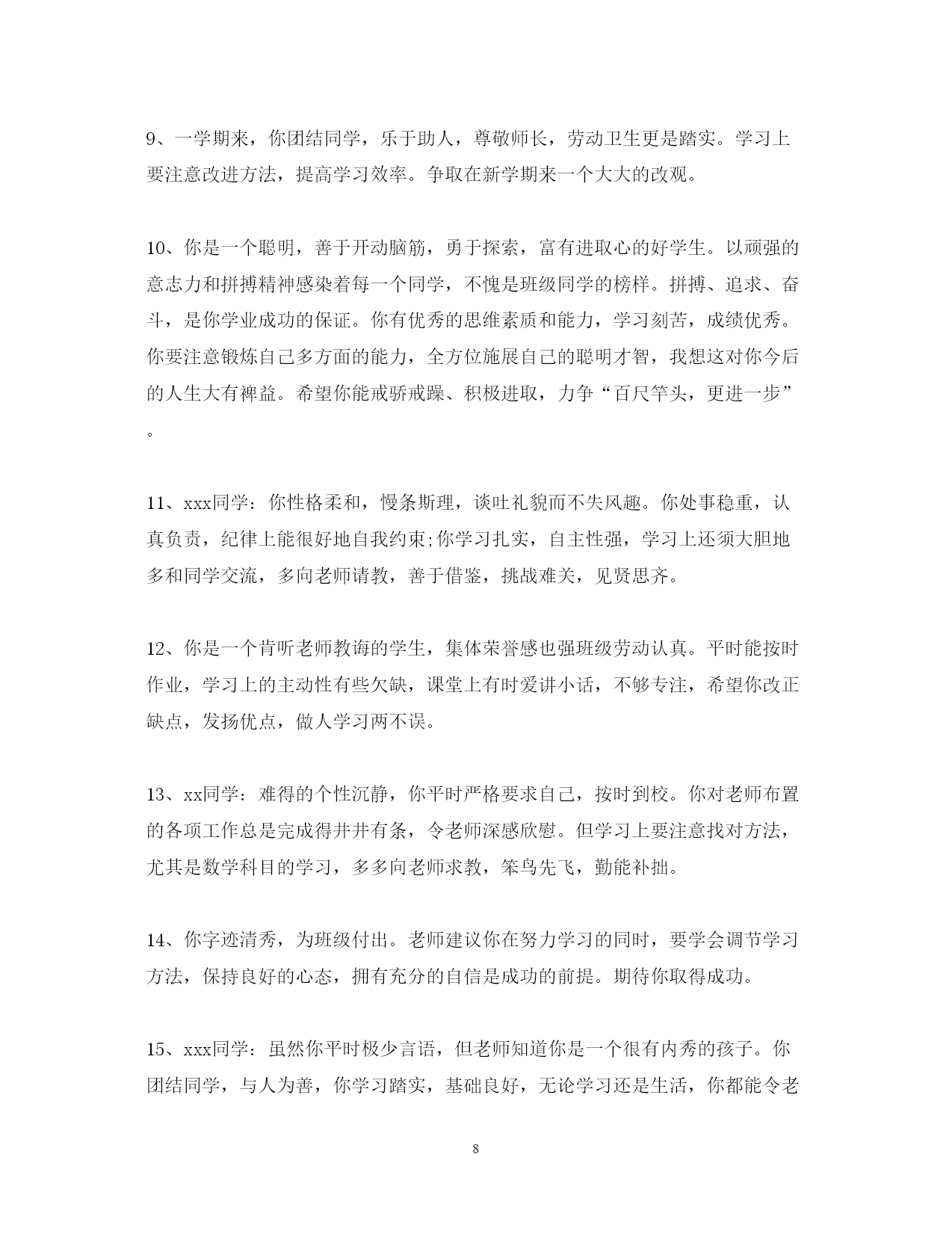 9、一学期来，你团结同学，乐于助人，尊敬师长，劳动卫生更是踏实。学习上要注意改进方法，提高学习效率。争取在新学期来一个大大的改观。

10、你是一个聪明，善于开动脑筋，勇于探索，富有进取心的好学生。以顽强的意志力和拼搏精神感染着每一个同学，不愧是班级同学的榜样。拼搏、追求、奋斗，是你学业成功的保证。你有优秀的思维素质和能力，学习刻苦，成绩优秀。你要注意锻炼自己多方面的能力，全方位施展自己的聪明才智，我想这对你今后的人生大有裨益。希望你能戒骄戒躁、积极进取，力争“百尺竿头，更进一步”。

11、xxx同学：你性格柔和，慢条斯理，谈吐礼貌而不失风趣。你处事稳重，认真负责，纪律上能很好地自我约束;你学习扎实，自主性强，学习上还须大胆地多和同学交流，多向老师请教，善于借鉴，挑战难关，见贤思齐。

12、你是一个肯听老师教诲的学生，集体荣誉感也强班级劳动认真。平时能按时作业，学习上的主动性有些欠缺，课堂上有时爱讲小话，不够专注，希望你改正缺点，发扬优点，做人学习两不误。

13、xx同学：难得的个性沉静，你平时严格要求自己，按时到校。你对老师布置的各项工作总是完成得井井有条，令老师深感欣慰。但学习上要注意找对方法，尤其是数学科目的学习，多多向老师求教，笨鸟先飞，勤能补拙。

14、你字迹清秀，为班级付出。老师建议你在努力学习的同时，要学会调节学习方法，保持良好的心态，拥有充分的自信是成功的前提。期待你取得成功。

15、xxx同学：虽然你平时极少言语，但老师知道你是一个很有内秀的孩子。你团结同学，与人为善，你学习踏实，基础良好，无论学习还是生活，你都能令老

8